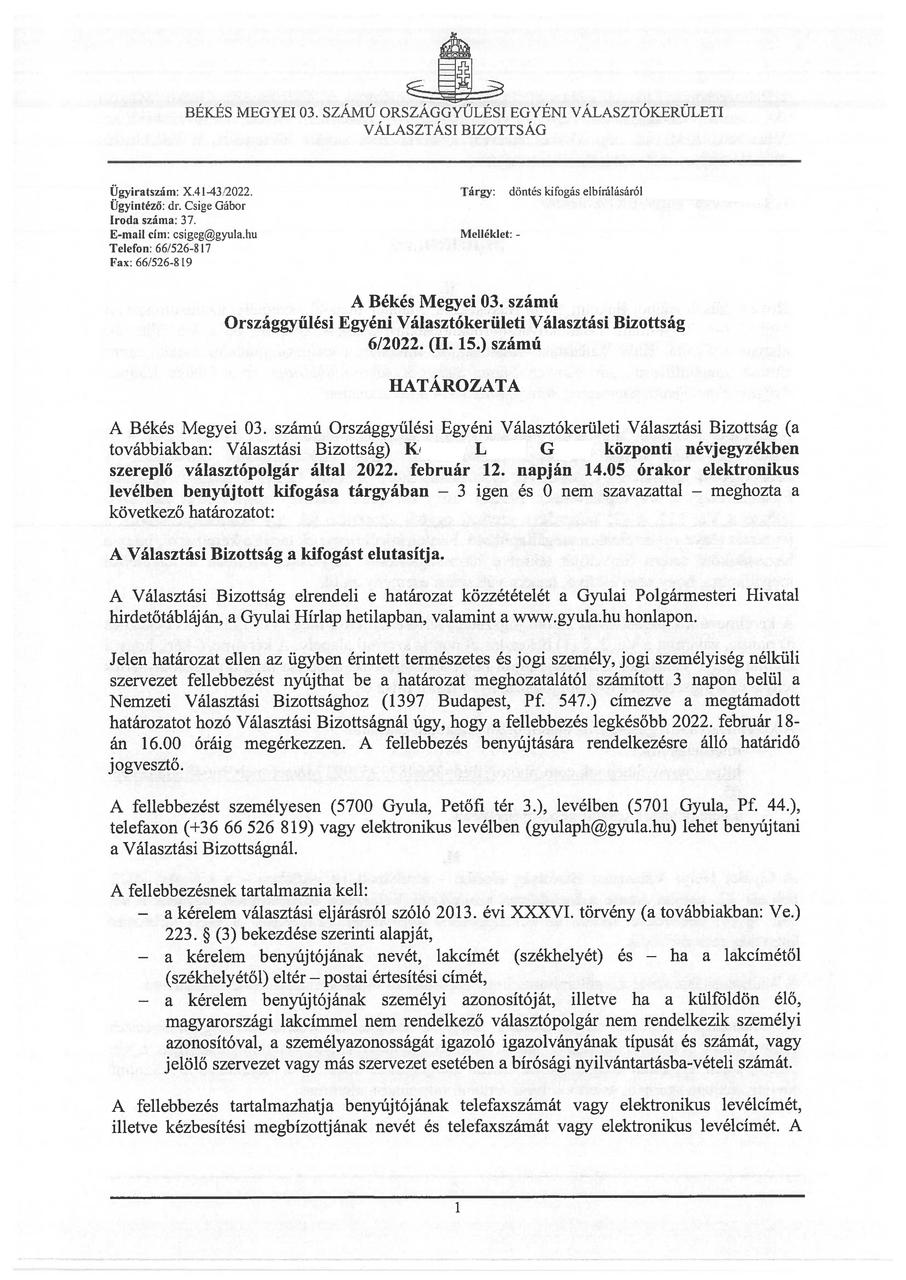 BÉKÉS MEGYEI 03. SZÁMÚ ORSZÁGGYŰLÉSI EGYÉNI VÁLASZTÓKERÜLETI VÁLASZTÁSI BIZOTTSÁG

Ügyiratszám: X.41-43/2022.
Ügyintéző: dr. Csige Gábor
Iroda száma: 37.
E-mail cím: csigeg@gyula.hu
Telefon: 66/526-817
Fax: 66/526-819

Tárgy: döntés kifogás elbírálásáról

Melléklet: -

A Békés Megyei 03. számú
Országgyűlési Egyéni Választókerületi Választási Bizottság
6/2022. (II. 15.) számú

HATÁROZATA

A Békés Megyei 03. számú Országgyűlési Egyéni Választókerületi Választási Bizottság (a továbbiakban: Választási Bizottság) K L G központi névjegyzékben szereplő választópolgár által 2022. február 12. napján 14.05 órakor elektronikus levélben benyújtott kifogása tárgyában – 3 igen és 0 nem szavazattal – meghozta a következő határozatot:

A Választási Bizottság a kifogást elutasítja.

A Választási Bizottság elrendeli e határozat közzétételét a Gyulai Polgármesteri Hivatal hirdetőtábláján, a Gyulai Hírlap hetilapban, valamint a www.gyula.hu honlapon.

Jelen határozat ellen az ügyben érintett természetes és jogi személy, jogi személyiség nélküli szervezet fellebbezést nyújthat be a határozat meghozatalától számított 3 napon belül a Nemzeti Választási Bizottsághoz (1397 Budapest, Pf. 547.) címezve a megtámadott határozatot hozó Választási Bizottságnál úgy, hogy a fellebbezés legkésőbb 2022. február 18-án 16.00 óráig megérkezzen. A fellebbezés benyújtására rendelkezésre álló határidő jogvesztő.

A fellebbezést személyesen (5700 Gyula, Petőfi tér 3.), levélben (5701 Gyula, Pf. 44.), telefaxon (+36 66 526 819) vagy elektronikus levélben (gyulaph@gyula.hu) lehet benyújtani a Választási Bizottságnál.

A fellebbezésnek tartalmaznia kell:
– a kérelem választási eljárásról szóló 2013. évi XXXVI. törvény (a továbbiakban: Ve.) 223. § (3) bekezdése szerinti alapját,
– a kérelem benyújtójának nevét, lakcímét (székhelyét) és – ha a lakcímétől (székhelyétől) eltér – postai értesítési címét,
– a kérelem benyújtójának személyi azonosítóját, illetve ha a külföldön élő, magyarországi lakcímmel nem rendelkező választópolgár nem rendelkezik személyi azonosítóval, a személyazonosságát igazoló igazolványának típusát és számát, vagy jelölő szervezet vagy más szervezet esetében a bírósági nyilvántartásba-vételi számát.

A fellebbezés tartalmazhatja benyújtójának telefaxszámát vagy elektronikus levélcímét, illetve kézbesítési megbízottjának nevét és telefaxszámát vagy elektronikus levélcímét. A

1